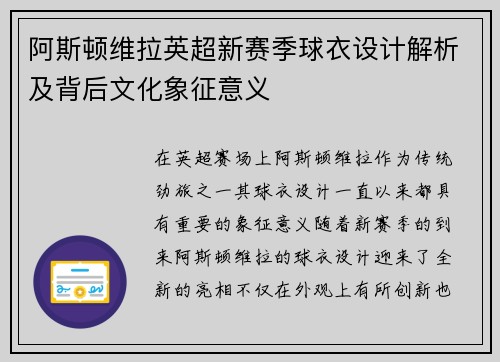 阿斯顿维拉英超新赛季球衣设计解析及背后文化象征意义

在英超赛场上阿斯顿维拉作为传统劲旅之一其球衣设计一直以来都具有重要的象征意义随着新赛季的到来阿斯顿维拉的球衣设计迎来了全新的亮相不仅在外观上有所创新也